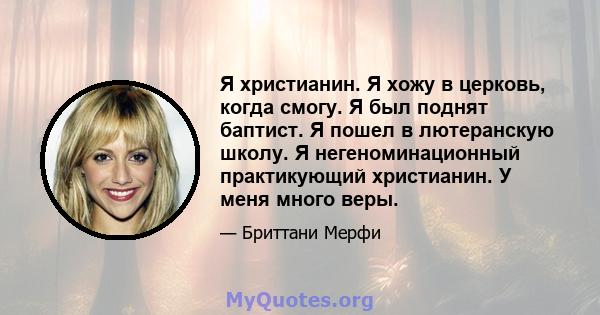 Я христианин. Я хожу в церковь, когда смогу. Я был поднят баптист. Я пошел в лютеранскую школу. Я негеноминационный практикующий христианин. У меня много веры.

— Бриттани Мерфи

MyQuotes.org